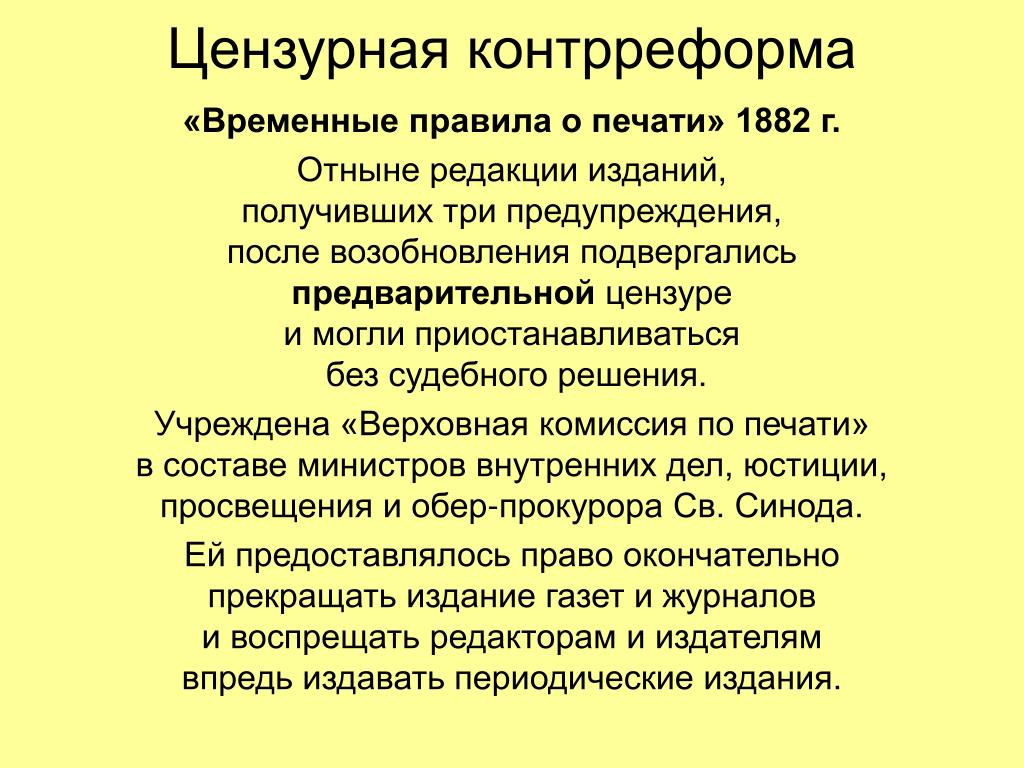 Цензурная контрреформа

«Временные правила о печати» 1882 г.

Отныне редакции изданий, получивших три предупреждения, после возобновления подвергались предварительной цензуре и могли приостанавливаться без судебного решения.

Учреждена «Верховная комиссия по печати» в составе министров внутренних дел, юстиции, просвещения и обер-прокурора Св. Синода.

Ей предоставлялось право окончательно прекращать издание газет и журналов и воспрещать редакторам и издателям впредь издавать периодические издания.